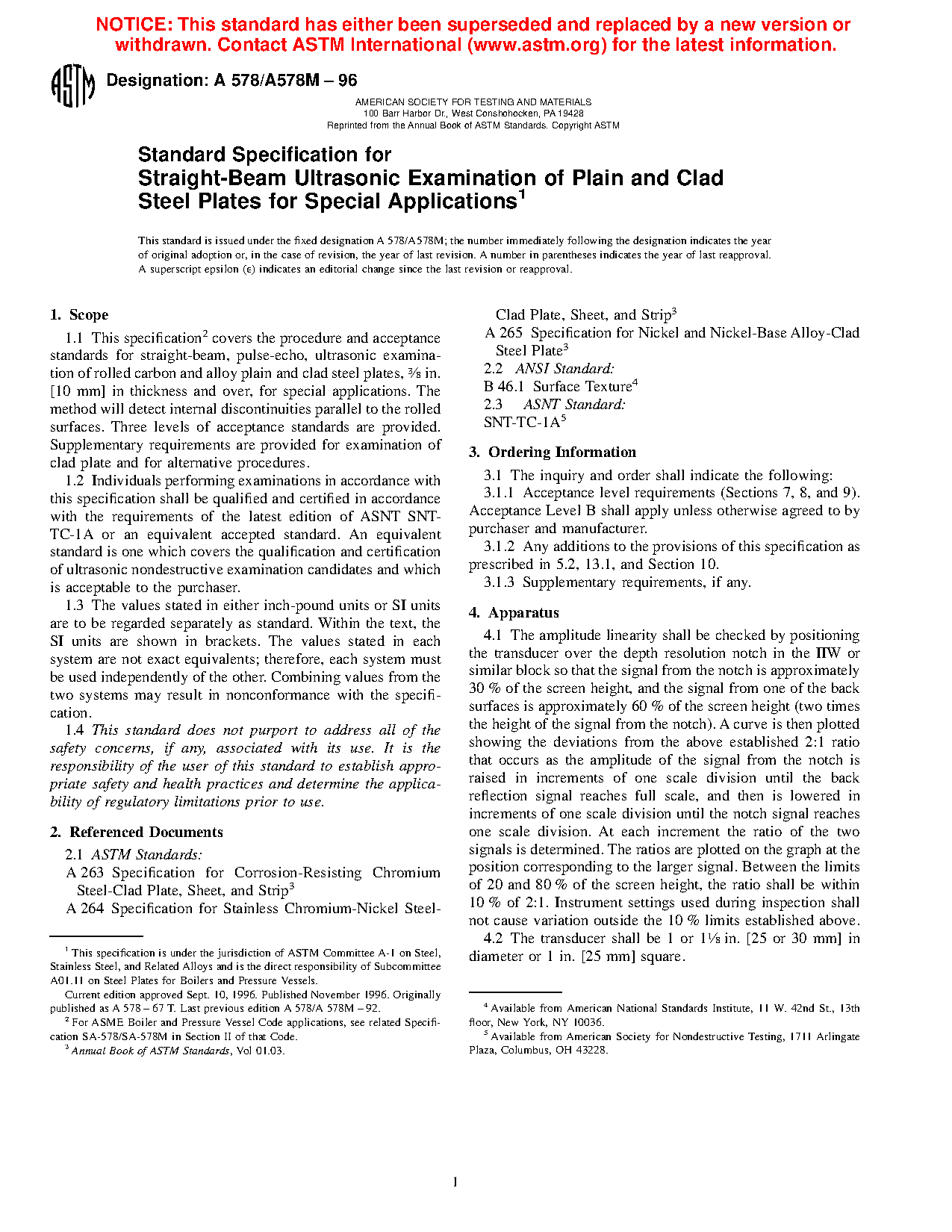 NOTICE: This standard has either been superseded and replaced by a new version or withdrawn. Contact ASTM International (www.astm.org) for the latest information.

ASTM Designation: A 578/A578M – 96

AMERICAN SOCIETY FOR TESTING AND MATERIALS
100 Barr Harbor Dr., West Conshohocken, PA 19428
Reprinted from the Annual Book of ASTM Standards. Copyright ASTM

Standard Specification for
Straight-Beam Ultrasonic Examination of Plain and Clad Steel Plates for Special Applications$^1$

This standard is issued under the fixed designation A 578/A578M; the number immediately following the designation indicates the year of original adoption or, in the case of revision, the year of last revision. A number in parentheses indicates the year of last reapproval. A superscript epsilon (ε) indicates an editorial change since the last revision or reapproval.

1. Scope

1.1 This specification$^2$ covers the procedure and acceptance standards for straight-beam, pulse-echo, ultrasonic examination of rolled carbon and alloy plain and clad steel plates, $\frac{3}{8}$ in. [10 mm] in thickness and over, for special applications. The method will detect internal discontinuities parallel to the rolled surfaces. Three levels of acceptance standards are provided. Supplementary requirements are provided for examination of clad plate and for alternative procedures.

1.2 Individuals performing examinations in accordance with this specification shall be qualified and certified in accordance with the requirements of the latest edition of ASNT SNT-TC-1A or an equivalent accepted standard. An equivalent standard is one which covers the qualification and certification of ultrasonic nondestructive examination candidates and which is acceptable to the purchaser.

1.3 The values stated in either inch-pound units or SI units are to be regarded separately as standard. Within the text, the SI units are shown in brackets. The values stated in each system are not exact equivalents; therefore, each system must be used independently of the other. Combining values from the two systems may result in nonconformance with the specification.

1.4 This standard does not purport to address all of the safety concerns, if any, associated with its use. It is the responsibility of the user of this standard to establish appropriate safety and health practices and determine the applicability of regulatory limitations prior to use.

2. Referenced Documents

2.1 ASTM Standards:
A 263 Specification for Corrosion-Resisting Chromium Steel-Clad Plate, Sheet, and Strip$^3$
A 264 Specification for Stainless Chromium-Nickel Steel-Clad Plate, Sheet, and Strip$^3$
A 265 Specification for Nickel and Nickel-Base Alloy-Clad Steel Plate$^3$
2.2 ANSI Standard:
B 46.1 Surface Texture$^4$
2.3 ASNT Standard:
SNT-TC-1A$^5$

3. Ordering Information

3.1 The inquiry and order shall indicate the following:
3.1.1 Acceptance level requirements (Sections 7, 8, and 9). Acceptance Level B shall apply unless otherwise agreed to by purchaser and manufacturer.
3.1.2 Any additions to the provisions of this specification as prescribed in 5.2, 13.1, and Section 10.
3.1.3 Supplementary requirements, if any.

4. Apparatus

4.1 The amplitude linearity shall be checked by positioning the transducer over the depth resolution notch in the IIW or similar block so that the signal from the notch is approximately 30 % of the screen height, and the signal from one of the back surfaces is approximately 60 % of the screen height (two times the height of the signal from the notch). A curve is then plotted showing the deviations from the above established 2:1 ratio that occurs as the amplitude of the signal from the notch is raised in increments of one scale division until the back reflection signal reaches full scale, and then is lowered in increments of one scale division until the notch signal reaches one scale division. At each increment the ratio of the two signals is determined. The ratios are plotted on the graph at the position corresponding to the larger signal. Between the limits of 20 and 80 % of the screen height, the ratio shall be within 10 % of 2:1. Instrument settings used during inspection shall not cause variation outside the 10 % limits established above.

4.2 The transducer shall be 1 or $1\frac{1}{8}$ in. [25 or 30 mm] in diameter or 1 in. [25 mm] square.

$^1$ This specification is under the jurisdiction of ASTM Committee A-1 on Steel, Stainless Steel, and Related Alloys and is the direct responsibility of Subcommittee A01.11 on Steel Plates for Boilers and Pressure Vessels.
Current edition approved Sept. 10, 1996. Published November 1996. Originally published as A 578 – 67 T. Last previous edition A 578/A 578M – 92.
$^2$ For ASME Boiler and Pressure Vessel Code applications, see related Specification SA-578/SA-578M in Section II of that Code.
$^3$ Annual Book of ASTM Standards, Vol 01.03.

$^4$ Available from American National Standards Institute, 11 W. 42nd St., 13th floor, New York, NY 10036.
$^5$ Available from American Society for Nondestructive Testing, 1711 Arlingate Plaza, Columbus, OH 43228.

1